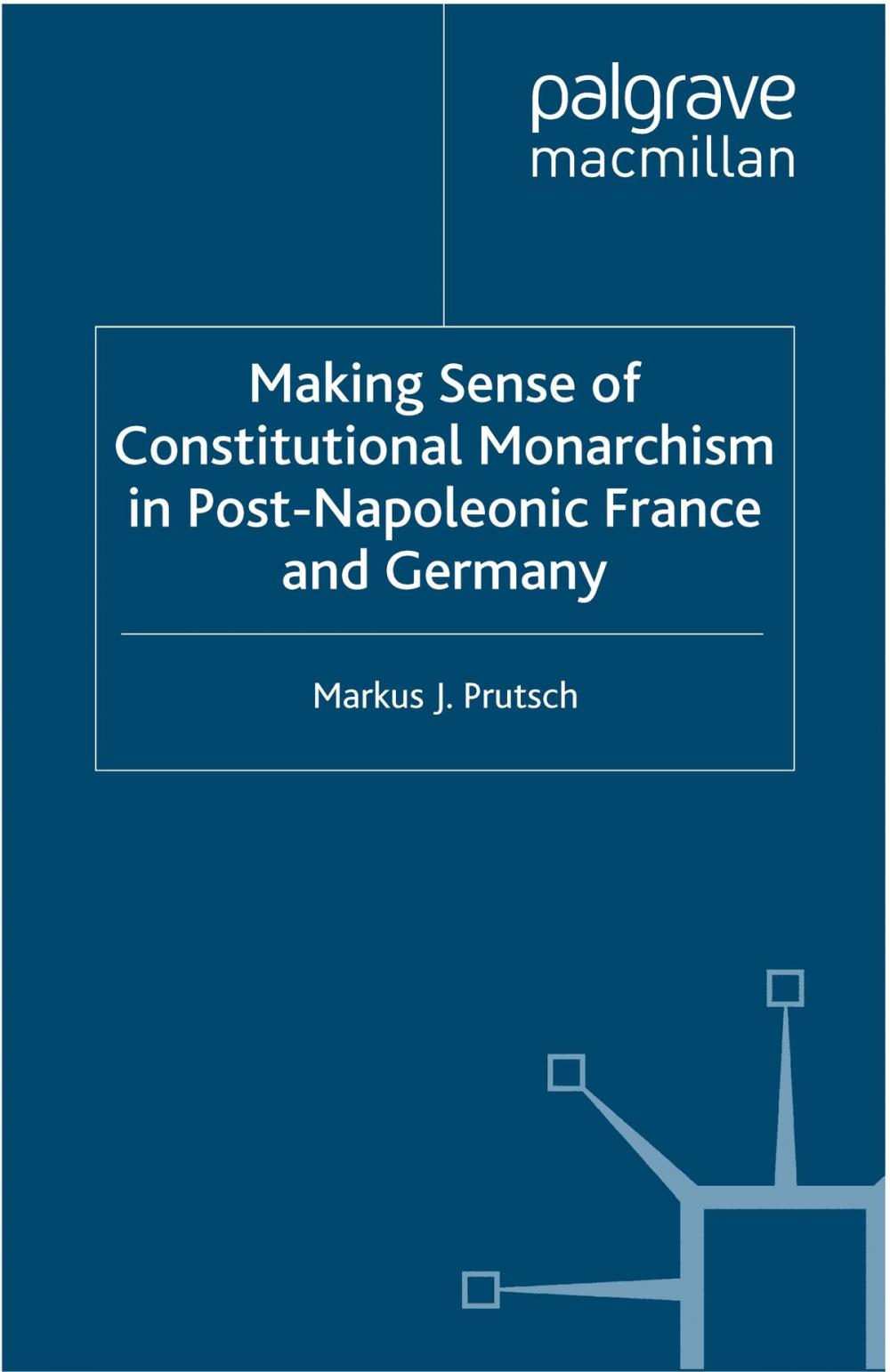 palgrave
macmillan

Making Sense of Constitutional Monarchism in Post-Napoleonic France and Germany

Markus J. Prutsch